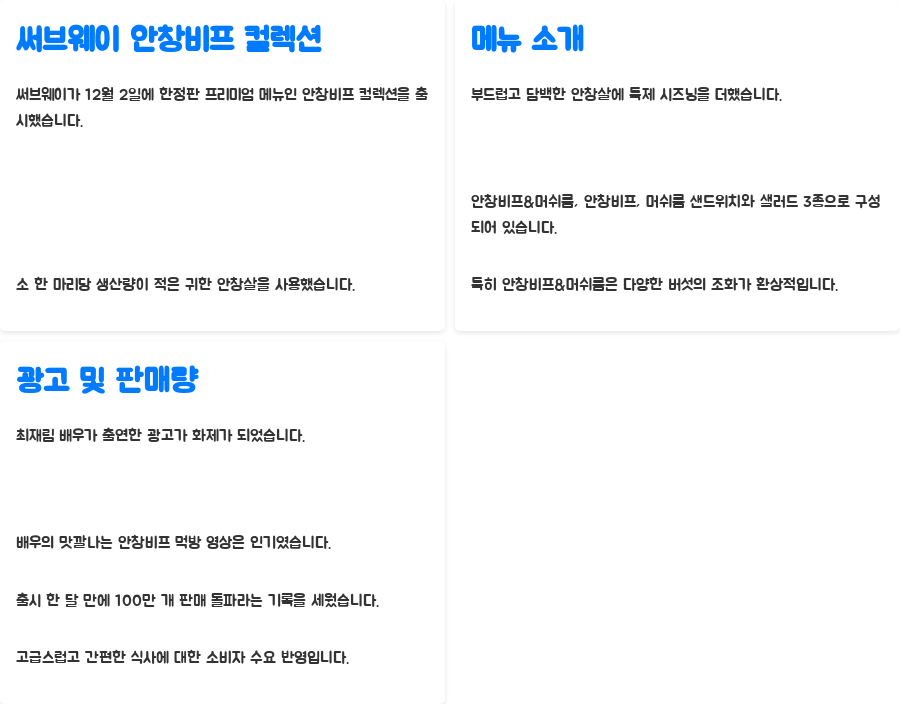 써브웨이 안창비프 컬렉션

써브웨이가 12월 2일에 한정판 프리미엄 메뉴인 안창비프 컬렉션을 출시했습니다.

소 한 마리당 생산량이 적은 귀한 안창살을 사용했습니다.

메뉴 소개

부드럽고 담백한 안창살에 특제 시즈닝을 더했습니다.

안창비프&머쉬룸, 안창비프, 머쉬룸 샌드위치와 샐러드 3종으로 구성되어 있습니다.

특히 안창비프&머쉬룸은 다양한 버섯의 조화가 환상적입니다.

광고 및 판매량

최재림 배우가 출연한 광고가 화제가 되었습니다.

배우의 맛깔나는 안창비프 먹방 영상은 인기였습니다.

출시 한 달 만에 100만 개 판매 돌파라는 기록을 세웠습니다.

고급스럽고 간편한 식사에 대한 소비자 수요 반영입니다.